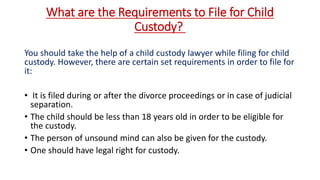 What are the Requirements to File for Child Custody?

You should take the help of a child custody lawyer while filing for child custody. However, there are certain set requirements in order to file for it:

• It is filed during or after the divorce proceedings or in case of judicial separation.
• The child should be less than 18 years old in order to be eligible for the custody.
• The person of unsound mind can also be given for the custody.
• One should have legal right for custody.